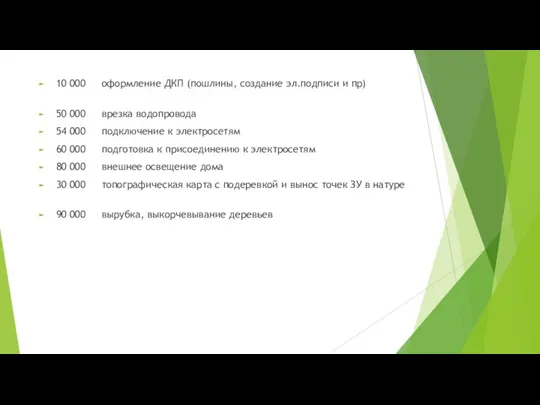 10 000 оформление ДКП (пошлины, создание эл.подписи и пр)

50 000 врезка водопровода

54 000 подключение к электросетям

60 000 подготовка к присоединению к электросетям

80 000 внешнее освещение дома

30 000 топографическая карта с подеревкой и вынос точек ЗУ в натуре

90 000 вырубка, выкорчевывание деревьев